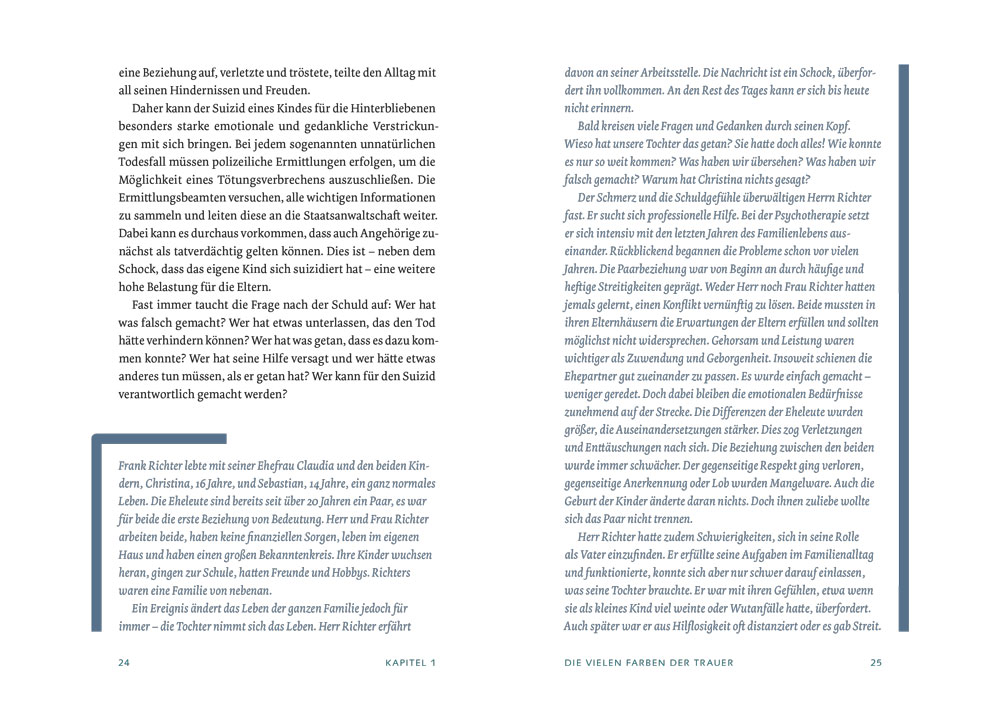 eine Beziehung auf, verletzte und tröstete, teilte den Alltag mit all seinen Hindernissen und Freuden.

Daher kann der Suizid eines Kindes für die Hinterbliebenen besonders starke emotionale und gedankliche Verstrickungen mit sich bringen. Bei jedem sogenannten unnatürlichen Todesfall müssen polizeiliche Ermittlungen erfolgen, um die Möglichkeit eines Tötungsverbrechens auszuschließen. Die Ermittlungsbeamten versuchen, alle wichtigen Informationen zu sammeln und leiten diese an die Staatsanwaltschaft weiter. Dabei kann es durchaus vorkommen, dass auch Angehörige zunächst als tatverdächtig gelten können. Dies ist – neben dem Schock, dass das eigene Kind sich suizidiert hat – eine weitere hohe Belastung für die Eltern.

Fast immer taucht die Frage nach der Schuld auf: Wer hat was falsch gemacht? Wer hat etwas unterlassen, das den Tod hätte verhindern können? Wer hat was getan, dass es dazu kommen konnte? Wer hat seine Hilfe versagt und wer hätte etwas anderes tun müssen, als er getan hat? Wer kann für den Suizid verantwortlich gemacht werden?

Frank Richter lebte mit seiner Ehefrau Claudia und den beiden Kindern, Christina, 16 Jahre, und Sebastian, 14 Jahre, ein ganz normales Leben. Die Eheleute sind bereits seit über 20 Jahren ein Paar, es war für beide die erste Beziehung von Bedeutung. Herr und Frau Richter arbeiten beide, haben keine finanziellen Sorgen, leben im eigenen Haus und haben einen großen Bekanntenkreis. Ihre Kinder wuchsen heran, gingen zur Schule, hatten Freunde und Hobbys. Richters waren eine Familie von nebenan.

Ein Ereignis ändert das Leben der ganzen Familie jedoch für immer – die Tochter nimmt sich das Leben. Herr Richter erfährt

24 KAPITEL 1

davon an seiner Arbeitsstelle. Die Nachricht ist ein Schock, überfordert ihn vollkommen. An den Rest des Tages kann er sich bis heute nicht erinnern.

Bald kreisen viele Fragen und Gedanken durch seinen Kopf. Wieso hat unsere Tochter das getan? Sie hatte doch alles! Wie konnte es nur so weit kommen? Was haben wir übersehen? Was haben wir falsch gemacht? Warum hat Christina nichts gesagt?

Der Schmerz und die Schuldgefühle überwältigen Herrn Richter fast. Er sucht sich professionelle Hilfe. Bei der Psychotherapie setzt er sich intensiv mit den letzten Jahren des Familienlebens auseinander. Rückblickend begannen die Probleme schon vor vielen Jahren. Die Paarbeziehung war von Beginn an durch häufige und heftige Streitigkeiten geprägt. Weder Herr noch Frau Richter hatten jemals gelernt, einen Konflikt vernünftig zu lösen. Beide mussten in ihren Elternhäusern die Erwartungen der Eltern erfüllen und sollten möglichst nicht widersprechen. Gehorsam und Leistung waren wichtiger als Zuwendung und Geborgenheit. Insoweit schienen die Ehepartner gut zueinander zu passen. Es wurde einfach gemacht – weniger geredet. Doch dabei bleiben die emotionalen Bedürfnisse zunehmend auf der Strecke. Die Differenzen der Eheleute wurden größer, die Auseinandersetzungen stärker. Dies zog Verletzungen und Enttäuschungen nach sich. Die Beziehung zwischen den beiden wurde immer schwächer. Der gegenseitige Respekt ging verloren, gegenseitige Anerkennung oder Lob wurden Mangelware. Auch die Geburt der Kinder änderte daran nichts. Doch ihnen zuliebe wollte sich das Paar nicht trennen.

Herr Richter hatte zudem Schwierigkeiten, sich in seine Rolle als Vater einzufinden. Er erfüllte seine Aufgaben im Familienalltag und funktionierte, konnte sich aber nur schwer darauf einlassen, was seine Tochter brauchte. Er war mit ihren Gefühlen, etwa wenn sie als kleines Kind viel weinte oder Wutanfälle hatte, überfordert. Auch später war er aus Hilflosigkeit oft distanziert oder es gab Streit.

DIE VIELEN FARBEN DER TRAUER 25